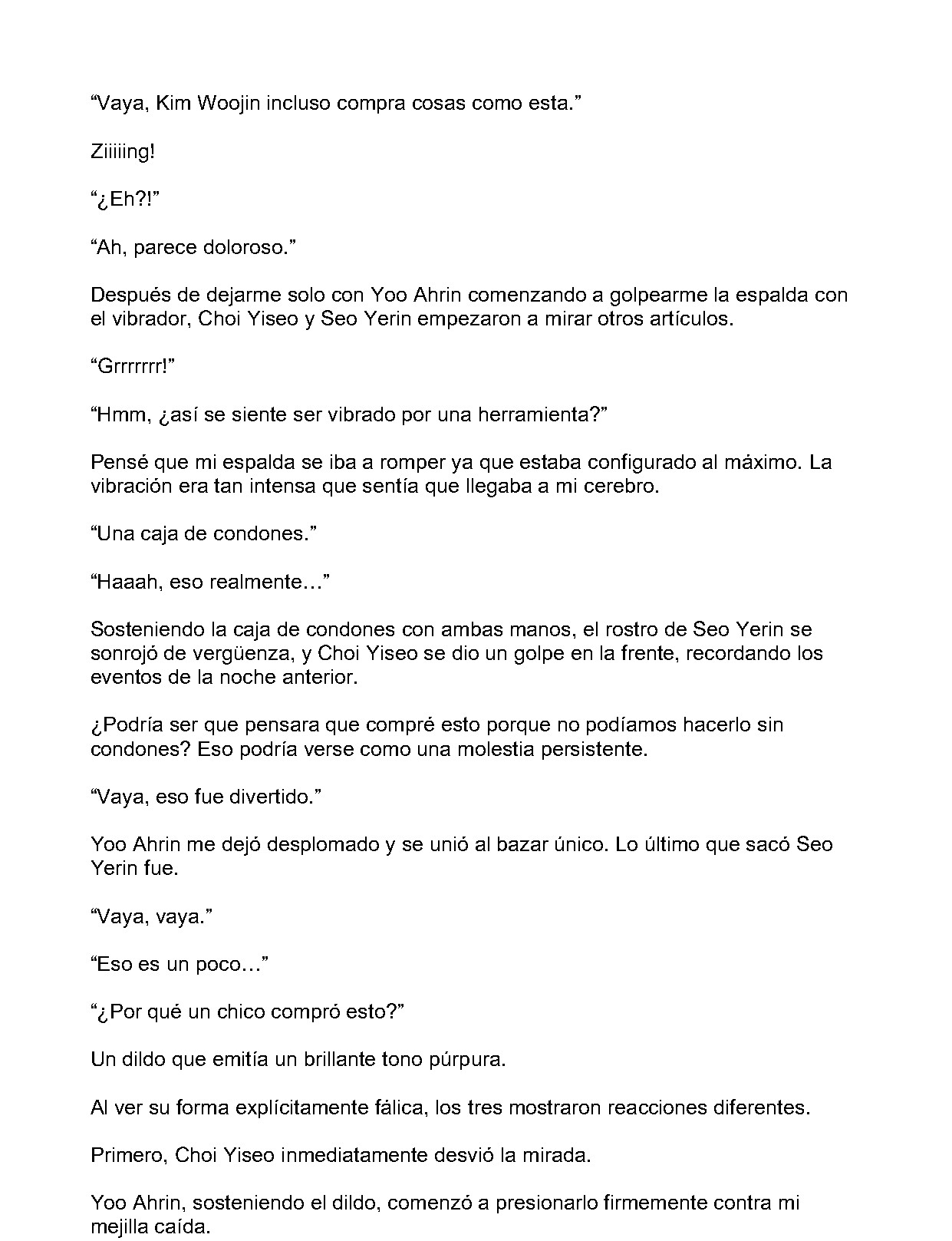 "Vaya, Kim Woojin incluso compra cosas como esta."

Ziiiiing!

"¿Eh?!"

"Ah, parece doloroso."

Después de dejarme solo con Yoo Ahrin comenzando a golpearme la espalda con el vibrador, Choi Yiseo y Seo Yerin empezaron a mirar otros artículos.

"Grrrrrrr!"

"Hmm, ¿así se siente ser vibrado por una herramienta?"

Pensé que mi espalda se iba a romper ya que estaba configurado al máximo. La vibración era tan intensa que sentía que llegaba a mi cerebro.

"Una caja de condones."

"Haaah, eso realmente…"

Sosteniendo la caja de condones con ambas manos, el rostro de Seo Yerin se sonrojó de vergüenza, y Choi Yiseo se dio un golpe en la frente, recordando los eventos de la noche anterior.

¿Podría ser que pensara que compré esto porque no podíamos hacerlo sin condones? Eso podría verse como una molestia persistente.

"Vaya, eso fue divertido."

Yoo Ahrin me dejó desplomado y se unió al bazar único. Lo último que sacó Seo Yerin fue.

"Vaya, vaya."

"Eso es un poco…"

"¿Por qué un chico compró esto?"

Un dildo que emitía un brillante tono púrpura.

Al ver su forma explícitamente fálica, los tres mostraron reacciones diferentes.

Primero, Choi Yiseo inmediatamente desvió la mirada.

Yoo Ahrin, sosteniendo el dildo, comenzó a presionarlo firmemente contra mi mejilla caída.